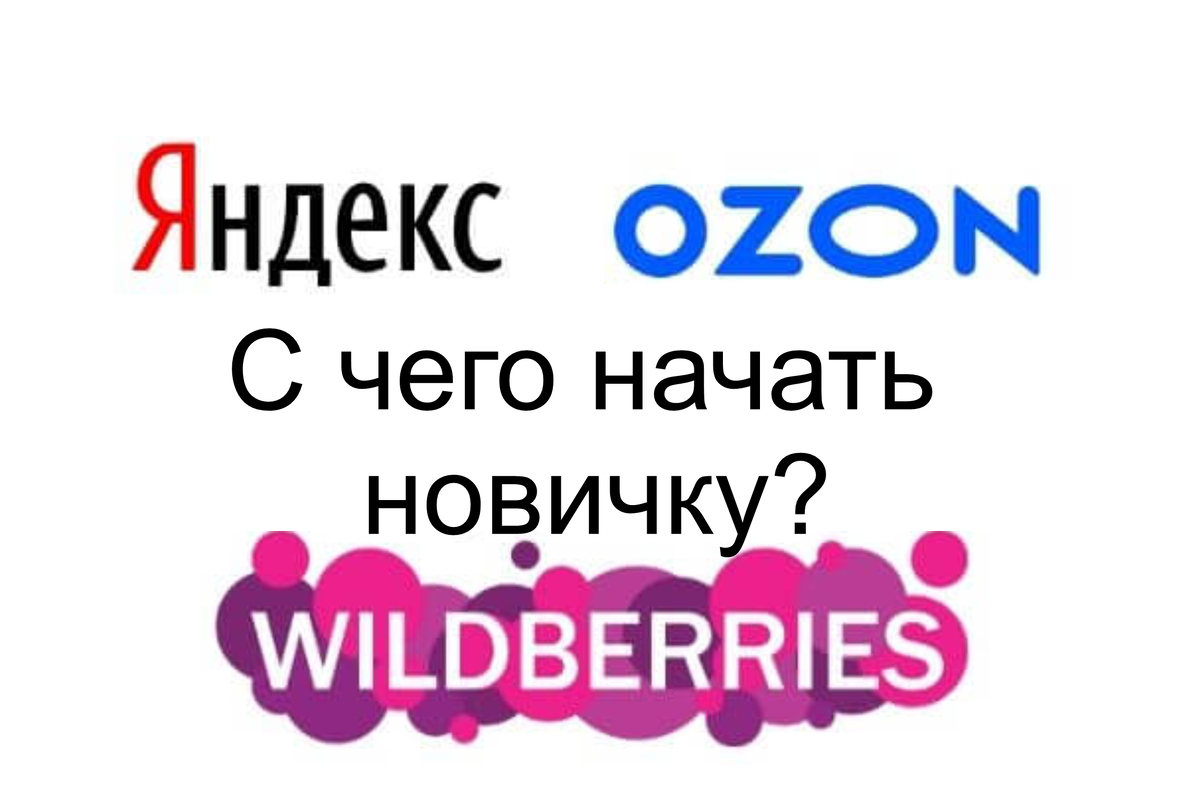 Яндекс OZON

С чего начать новичку?

WILDBERRIES